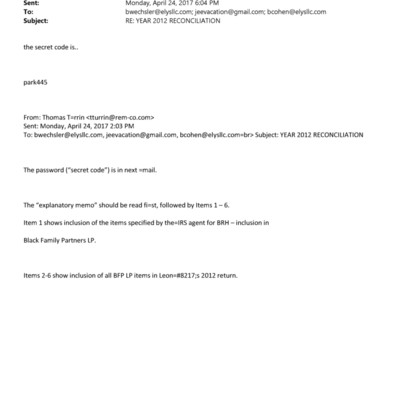 Sent: Monday, April 24, 2017 6:04 PM
To: bwechsler@elysllc.com; jeevacation@gmail.com; bcohen@elysllc.com
Subject: RE: YEAR 2012 RECONCILIATION

the secret code is..

park445

From: Thomas T=rrin <tturrin@rem-co.com>
Sent: Monday, April 24, 2017 2:03 PM
To: bwechsler@elysllc.com, jeevacation@gmail.com, bcohen@elysllc.com=br> Subject: YEAR 2012 RECONCILIATION

The password ("secret code") is in next =mail.

The "explanatory memo" should be read fi=st, followed by Items 1 – 6.

Item 1 shows inclusion of the items specified by the=IRS agent for BRH – inclusion in

Black Family Partners LP.

Items 2-6 show inclusion of all BFP LP items in Leon=#8217;s 2012 return.